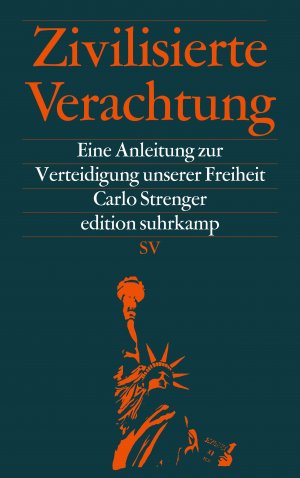 Zivilisierte Verachtung

Eine Anleitung zur Verteidigung unserer Freiheit

Carlo Strenger

edition suhrkamp

SV